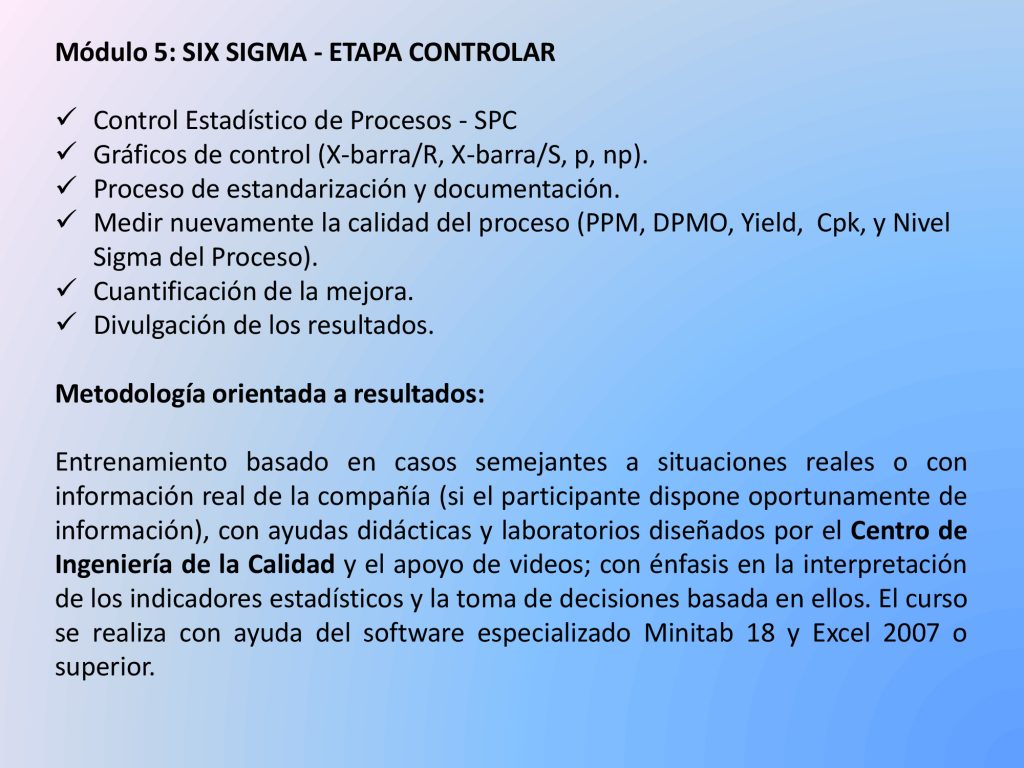 Módulo 5: SIX SIGMA - ETAPA CONTROLAR

✓ Control Estadístico de Procesos - SPC
✓ Gráficos de control (X-barra/R, X-barra/S, p, np).
✓ Proceso de estandarización y documentación.
✓ Medir nuevamente la calidad del proceso (PPM, DPMO, Yield, Cpk, y Nivel Sigma del Proceso).
✓ Cuantificación de la mejora.
✓ Divulgación de los resultados.

Metodología orientada a resultados:

Entrenamiento basado en casos semejantes a situaciones reales o con información real de la compañía (si el participante dispone oportunamente de información), con ayudas didácticas y laboratorios diseñados por el Centro de Ingeniería de la Calidad y el apoyo de videos; con énfasis en la interpretación de los indicadores estadísticos y la toma de decisiones basada en ellos. El curso se realiza con ayuda del software especializado Minitab 18 y Excel 2007 o superior.